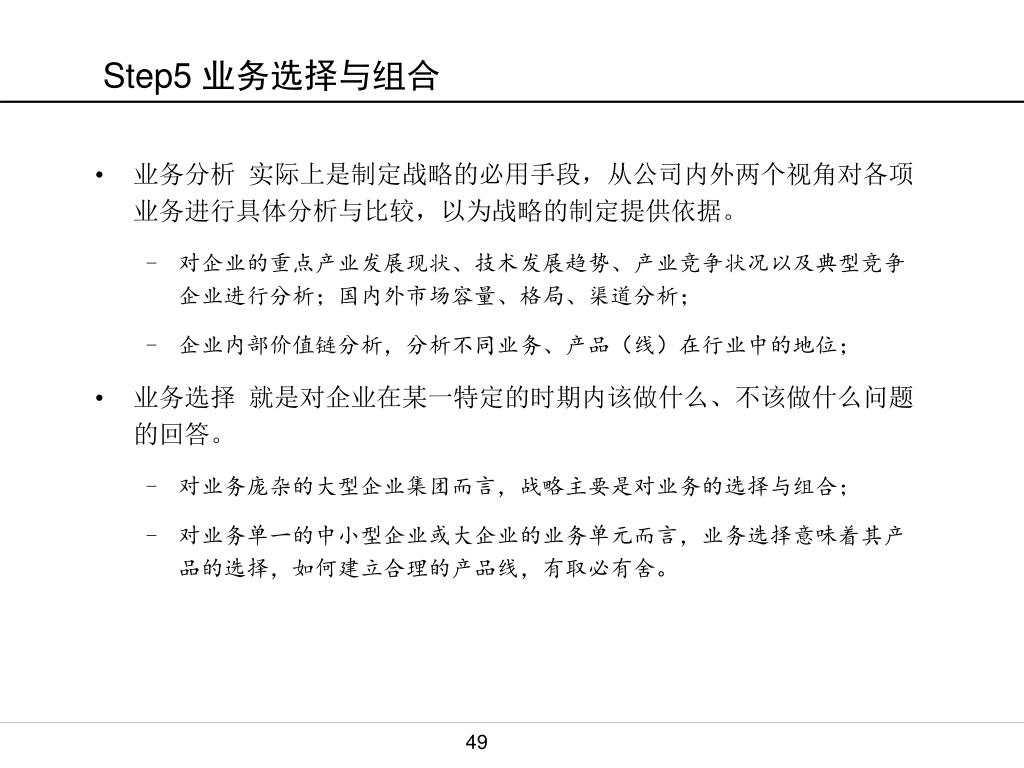 Step5 业务选择与组合

• 业务分析 实际上是制定战略的必用手段，从公司内外两个视角对各项业务进行具体分析与比较，以为战略的制定提供依据。

– 对企业的重点产业发展现状、技术发展趋势、产业竞争状况以及典型竞争企业进行分析；国内外市场容量、格局、渠道分析；

– 企业内部价值链分析，分析不同业务、产品（线）在行业中的地位；

• 业务选择 就是对企业在某一特定的时期内该做什么、不该做什么问题的回答。

– 对业务庞杂的大型企业集团而言，战略主要是对业务的选择与组合；

– 对业务单一的中小型企业或大企业的业务单元而言，业务选择意味着其产品的选择，如何建立合理的产品线，有取必有舍。

49